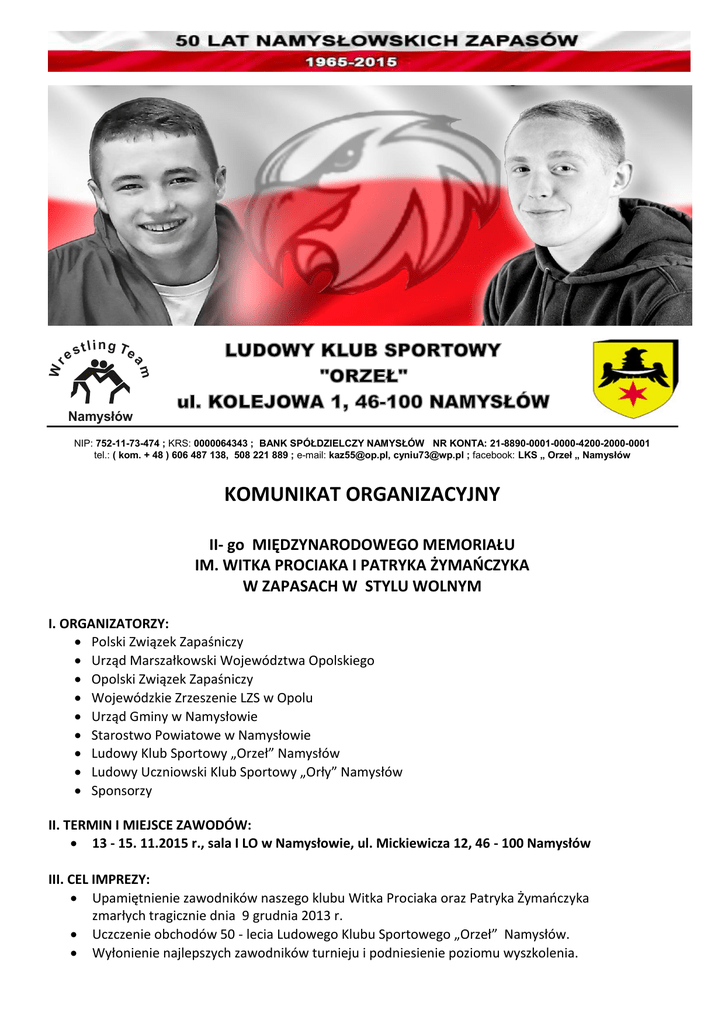 50 LAT NAMYSŁOWSKICH ZAPASÓW
1965-2015

Wrestling Team
Namysłów

LUDOWY KLUB SPORTOWY
"ORZEŁ"
ul. KOLEJOWA 1, 46-100 NAMYSŁÓW

NIP: 752-11-73-474 ; KRS: 0000064343 ; BANK SPÓŁDZIELCZY NAMYSŁÓW NR KONTA: 21-8890-0001-0000-4200-2000-0001
tel.: ( kom. + 48 ) 606 487 138, 508 221 889 ; e-mail: kaz55@op.pl, cyniu73@wp.pl ; facebook: LKS „ Orzeł „ Namysłów

KOMUNIKAT ORGANIZACYJNY

II- go MIĘDZYNARODOWEGO MEMORIAŁU
IM. WITKA PROCIAKA I PATRYKA ŻYMAŃCZYKA
W ZAPASACH W STYLU WOLNYM

I. ORGANIZATORZY:
• Polski Związek Zapaśniczy
• Urząd Marszałkowski Województwa Opolskiego
• Opolski Związek Zapaśniczy
• Wojewódzkie Zrzeszenie LZS w Opolu
• Urząd Gminy w Namysłowie
• Starostwo Powiatowe w Namysłowie
• Ludowy Klub Sportowy „Orzeł” Namysłów
• Ludowy Uczniowski Klub Sportowy „Orły” Namysłów
• Sponsorzy

II. TERMIN I MIEJSCE ZAWODÓW:
• 13 - 15. 11.2015 r., sala I LO w Namysłowie, ul. Mickiewicza 12, 46 - 100 Namysłów

III. CEL IMPREZY:
• Upamiętnienie zawodników naszego klubu Witka Prociaka oraz Patryka Żymańczyka zmarłych tragicznie dnia 9 grudnia 2013 r.
• Uczczenie obchodów 50 - lecia Ludowego Klubu Sportowego „Orzeł” Namysłów.
• Wyłonienie najlepszych zawodników turnieju i podniesienie poziomu wyszkolenia.